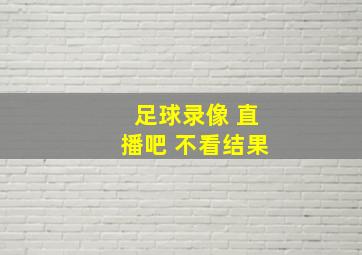 足球录像 直播吧 不看结果